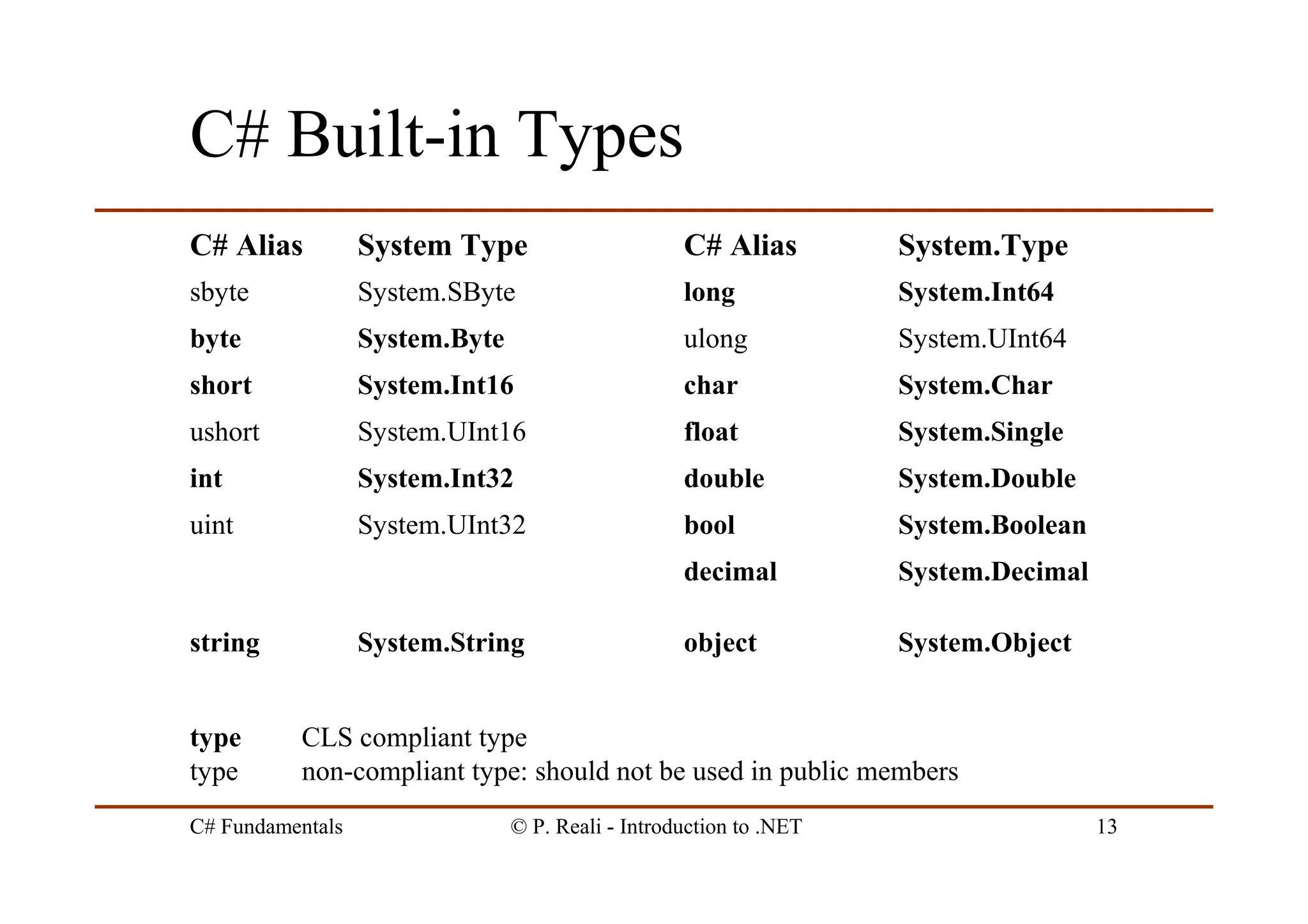 C# Built-in Types

| C# Alias | System Type | C# Alias | System.Type |
|---|---|---|---|
| sbyte | System.SByte | long | System.Int64 |
| byte | System.Byte | ulong | System.UInt64 |
| short | System.Int16 | char | System.Char |
| ushort | System.UInt16 | float | System.Single |
| int | System.Int32 | double | System.Double |
| uint | System.UInt32 | bool | System.Boolean |
| | | decimal | System.Decimal |
| string | System.String | object | System.Object |

type CLS compliant type
type non-compliant type: should not be used in public members

C# Fundamentals © P. Reali - Introduction to .NET 13